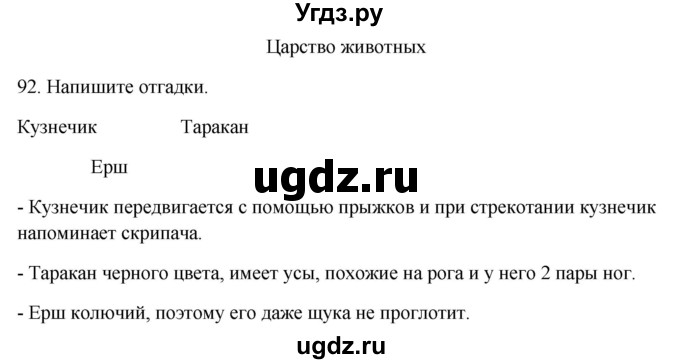 Угдз.ру

Царство животных

92. Напишите отгадки.

Кузнечик Таракан

Ерш

ugdz.ru

- Кузнечик передвигается с помощью прыжков и при стрекотании кузнечик напоминает скрипача.

- Таракан черного цвета, имеет усы, похожие на рога и у него 2 пары ног.

- Ерш колючий, поэтому его даже щука не проглотит.

ugdz.ru